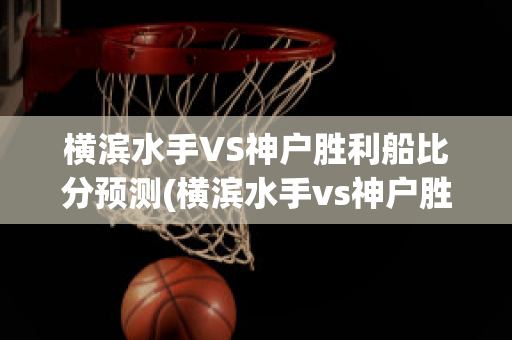 横滨水手VS神户胜利船比分预测(横滨水手vs神户胜